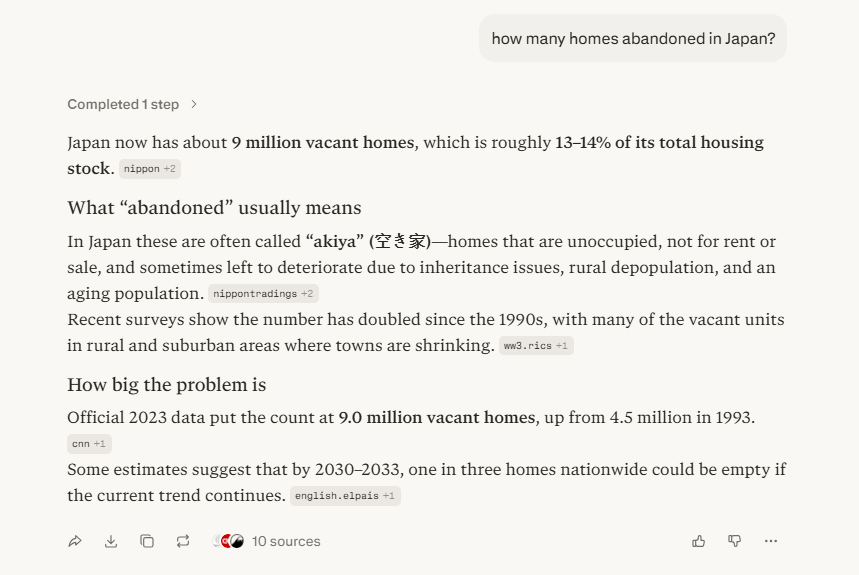 how many homes abandoned in Japan?

Completed 1 step

Japan now has about 9 million vacant homes, which is roughly 13–14% of its total housing stock. nippon +2

What “abandoned” usually means

In Japan these are often called “akiya” (空き家)—homes that are unoccupied, not for rent or sale, and sometimes left to deteriorate due to inheritance issues, rural depopulation, and an aging population. nippontradings +2

Recent surveys show the number has doubled since the 1990s, with many of the vacant units in rural and suburban areas where towns are shrinking. ww3.rics +1

How big the problem is

Official 2023 data put the count at 9.0 million vacant homes, up from 4.5 million in 1993. cnn +1

Some estimates suggest that by 2030–2033, one in three homes nationwide could be empty if the current trend continues. english.elpais +1

10 sources